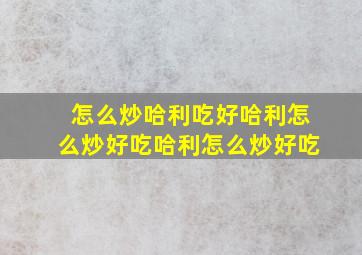 怎么炒哈利吃好哈利怎么炒好吃哈利怎么炒好吃